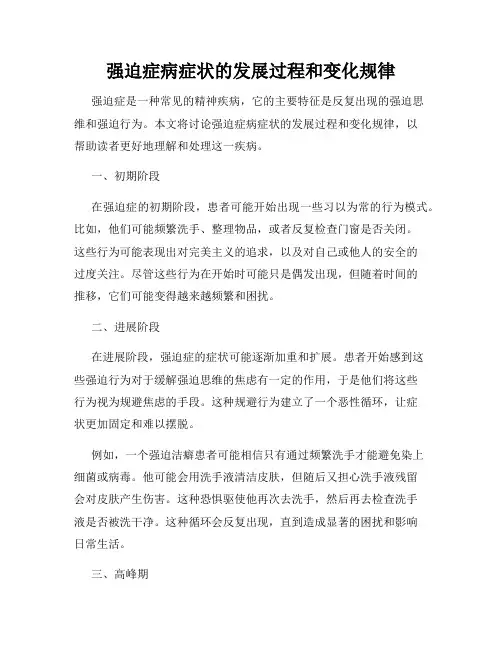 强迫症病症状的发展过程和变化规律

强迫症是一种常见的精神疾病，它的主要特征是反复出现的强迫思维和强迫行为。本文将讨论强迫症病症状的发展过程和变化规律，以帮助读者更好地理解和处理这一疾病。

一、初期阶段

在强迫症的初期阶段，患者可能开始出现一些习以为常的行为模式。比如，他们可能频繁洗手、整理物品，或者反复检查门窗是否关闭。这些行为可能表现出对完美主义的追求，以及对自己或他人的安全的过度关注。尽管这些行为在开始时可能只是偶发出现，但随着时间的推移，它们可能变得越来越频繁和困扰。

二、进展阶段

在进展阶段，强迫症的症状可能逐渐加重和扩展。患者开始感到这些强迫行为对于缓解强迫思维的焦虑有一定的作用，于是他们将这些行为视为规避焦虑的手段。这种规避行为建立了一个恶性循环，让症状更加固定和难以摆脱。

例如，一个强迫洁癖患者可能相信只有通过频繁洗手才能避免染上细菌或病毒。他可能会用洗手液清洁皮肤，但随后又担心洗手液残留会对皮肤产生伤害。这种恐惧驱使他再次去洗手，然后再去检查洗手液是否被洗干净。这种循环会反复出现，直到造成显著的困扰和影响日常生活。

三、高峰期